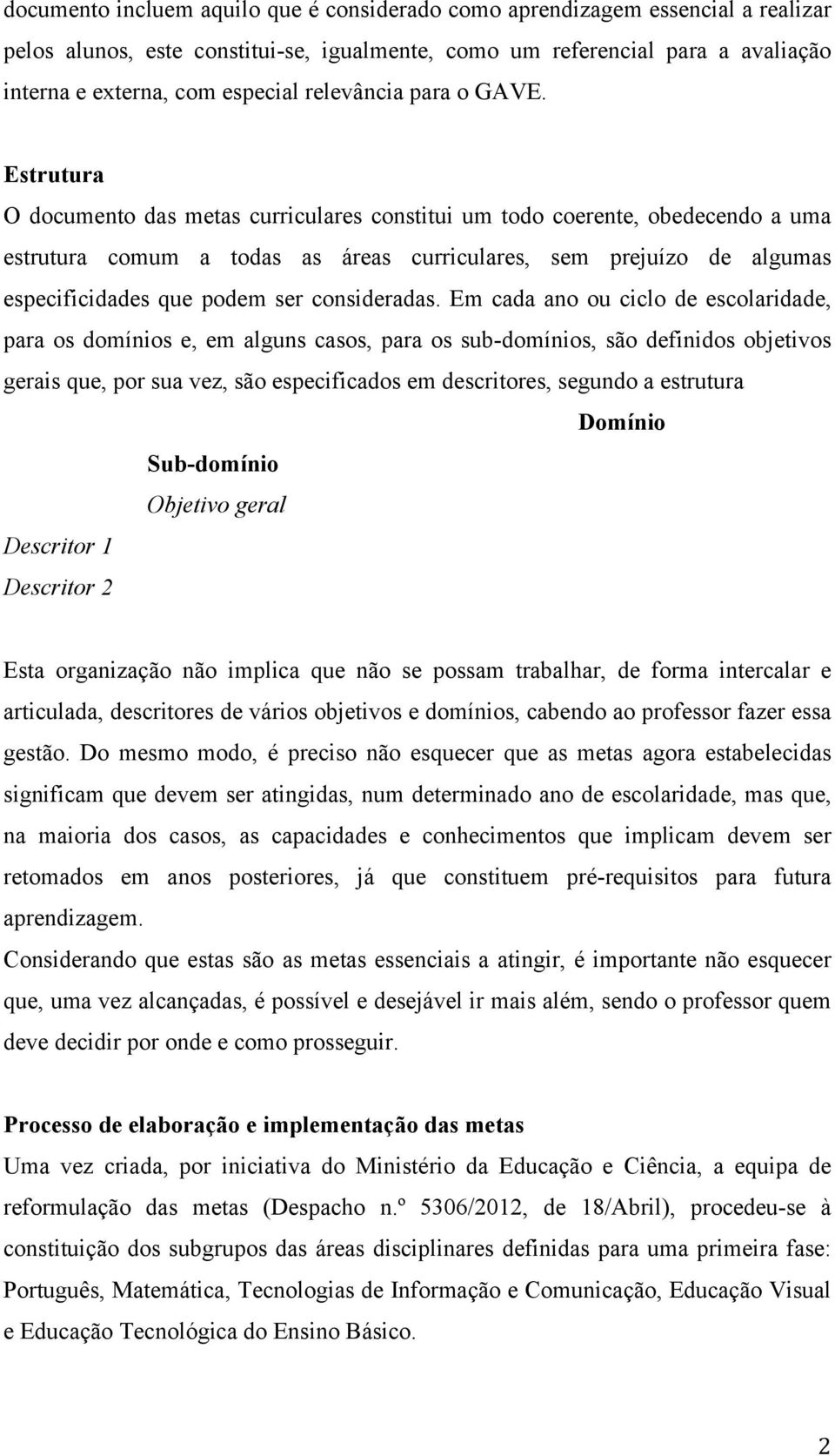 documento incluem aquilo que é considerado como aprendizagem essencial a realizar pelos alunos, este constitui-se, igualmente, como um referencial para a avaliação interna e externa, com especial relevância para o GAVE.

Estrutura
O documento das metas curriculares constitui um todo coerente, obedecendo a uma estrutura comum a todas as áreas curriculares, sem prejuízo de algumas especificidades que podem ser consideradas. Em cada ano ou ciclo de escolaridade, para os domínios e, em alguns casos, para os sub-domínios, são definidos objetivos gerais que, por sua vez, são especificados em descritores, segundo a estrutura

Domínio

Sub-domínio

Objetivo geral

Descritor 1

Descritor 2

Esta organização não implica que não se possam trabalhar, de forma intercalar e articulada, descritores de vários objetivos e domínios, cabendo ao professor fazer essa gestão. Do mesmo modo, é preciso não esquecer que as metas agora estabelecidas significam que devem ser atingidas, num determinado ano de escolaridade, mas que, na maioria dos casos, as capacidades e conhecimentos que implicam devem ser retomados em anos posteriores, já que constituem pré-requisitos para futura aprendizagem.
Considerando que estas são as metas essenciais a atingir, é importante não esquecer que, uma vez alcançadas, é possível e desejável ir mais além, sendo o professor quem deve decidir por onde e como prosseguir.

Processo de elaboração e implementação das metas
Uma vez criada, por iniciativa do Ministério da Educação e Ciência, a equipa de reformulação das metas (Despacho n.º 5306/2012, de 18/Abril), procedeu-se à constituição dos subgrupos das áreas disciplinares definidas para uma primeira fase: Português, Matemática, Tecnologias de Informação e Comunicação, Educação Visual e Educação Tecnológica do Ensino Básico.

2